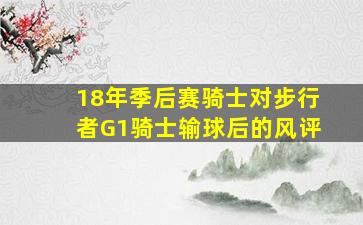 18年季后赛骑士对步行者G1骑士输球后的风评